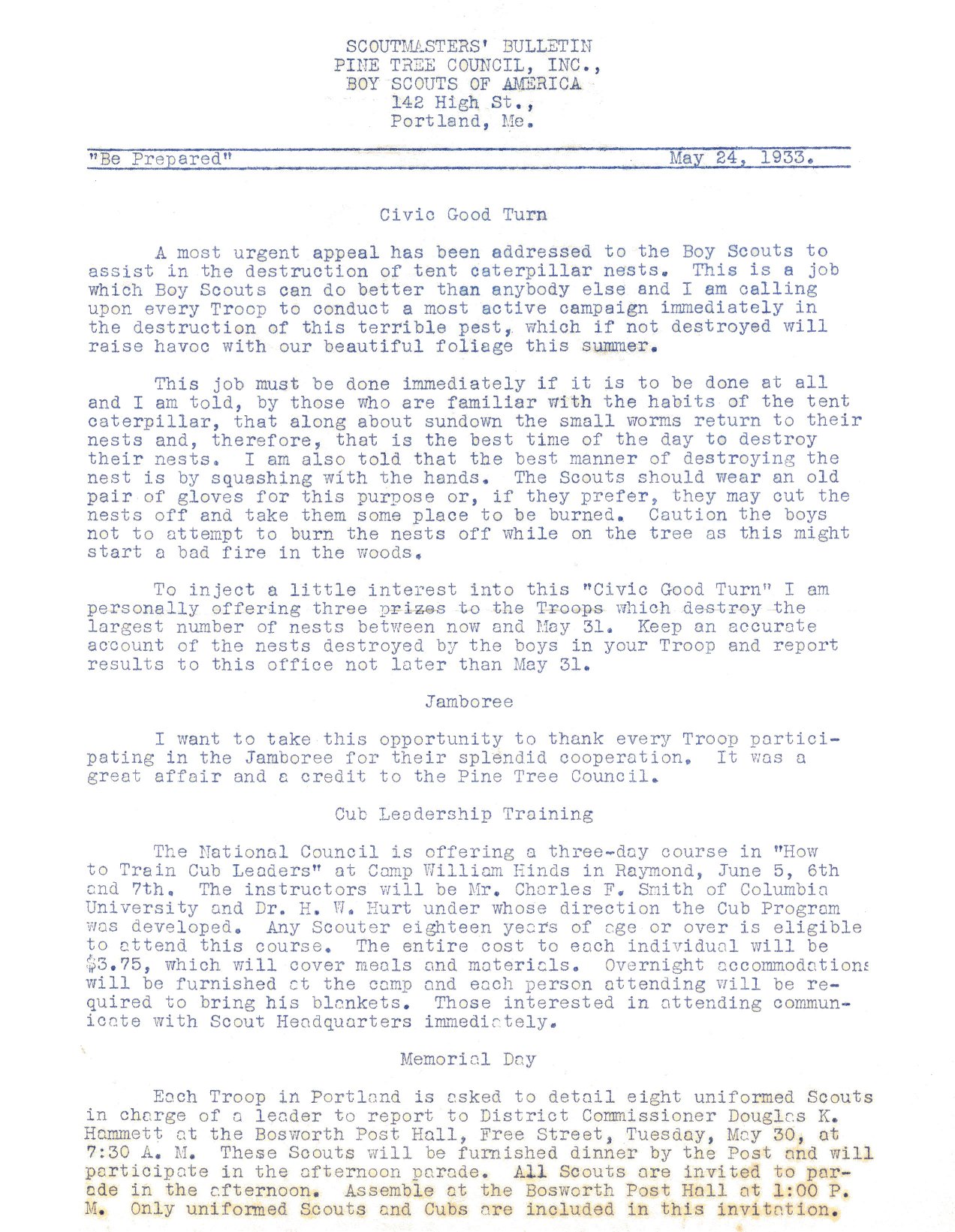 SCOUTMASTERS' BULLETIN
PINE TREE COUNCIL, INC.,
BOY SCOUTS OF AMERICA
142 High St.,
Portland, Me.

"Be Prepared" May 24, 1933.

Civic Good Turn

A most urgent appeal has been addressed to the Boy Scouts to assist in the destruction of tent caterpillar nests. This is a job which Boy Scouts can do better than anybody else and I am calling upon every Troop to conduct a most active campaign immediately in the destruction of this terrible pest, which if not destroyed will raise havoc with our beautiful foliage this summer.

This job must be done immediately if it is to be done at all and I am told, by those who are familiar with the habits of the tent caterpillar, that along about sundown the small worms return to their nests and, therefore, that is the best time of the day to destroy their nests. I am also told that the best manner of destroying the nest is by squashing with the hands. The Scouts should wear an old pair of gloves for this purpose or, if they prefer, they may cut the nests off and take them some place to be burned. Caution the boys not to attempt to burn the nests off while on the tree as this might start a bad fire in the woods.

To inject a little interest into this "Civic Good Turn" I am personally offering three prizes to the Troops which destroy the largest number of nests between now and May 31. Keep an accurate account of the nests destroyed by the boys in your Troop and report results to this office not later than May 31.

Jamboree

I want to take this opportunity to thank every Troop participating in the Jamboree for their splendid cooperation. It was a great affair and a credit to the Pine Tree Council.

Cub Leadership Training

The National Council is offering a three-day course in "How to Train Cub Leaders" at Camp William Hinds in Raymond, June 5, 6th and 7th. The instructors will be Mr. Charles F. Smith of Columbia University and Dr. H. W. Hurt under whose direction the Cub Program was developed. Any Scouter eighteen years of age or over is eligible to attend this course. The entire cost to each individual will be $3.75, which will cover meals and materials. Overnight accommodations will be furnished at the camp and each person attending will be required to bring his blankets. Those interested in attending communicate with Scout Headquarters immediately.

Memorial Day

Each Troop in Portland is asked to detail eight uniformed Scouts in charge of a leader to report to District Commissioner Douglas K. Hammett at the Bosworth Post Hall, Free Street, Tuesday, May 30, at 7:30 A. M. These Scouts will be furnished dinner by the Post and will participate in the afternoon parade. All Scouts are invited to parade in the afternoon. Assemble at the Bosworth Post Hall at 1:00 P. M. Only uniformed Scouts and Cubs are included in this invitation.